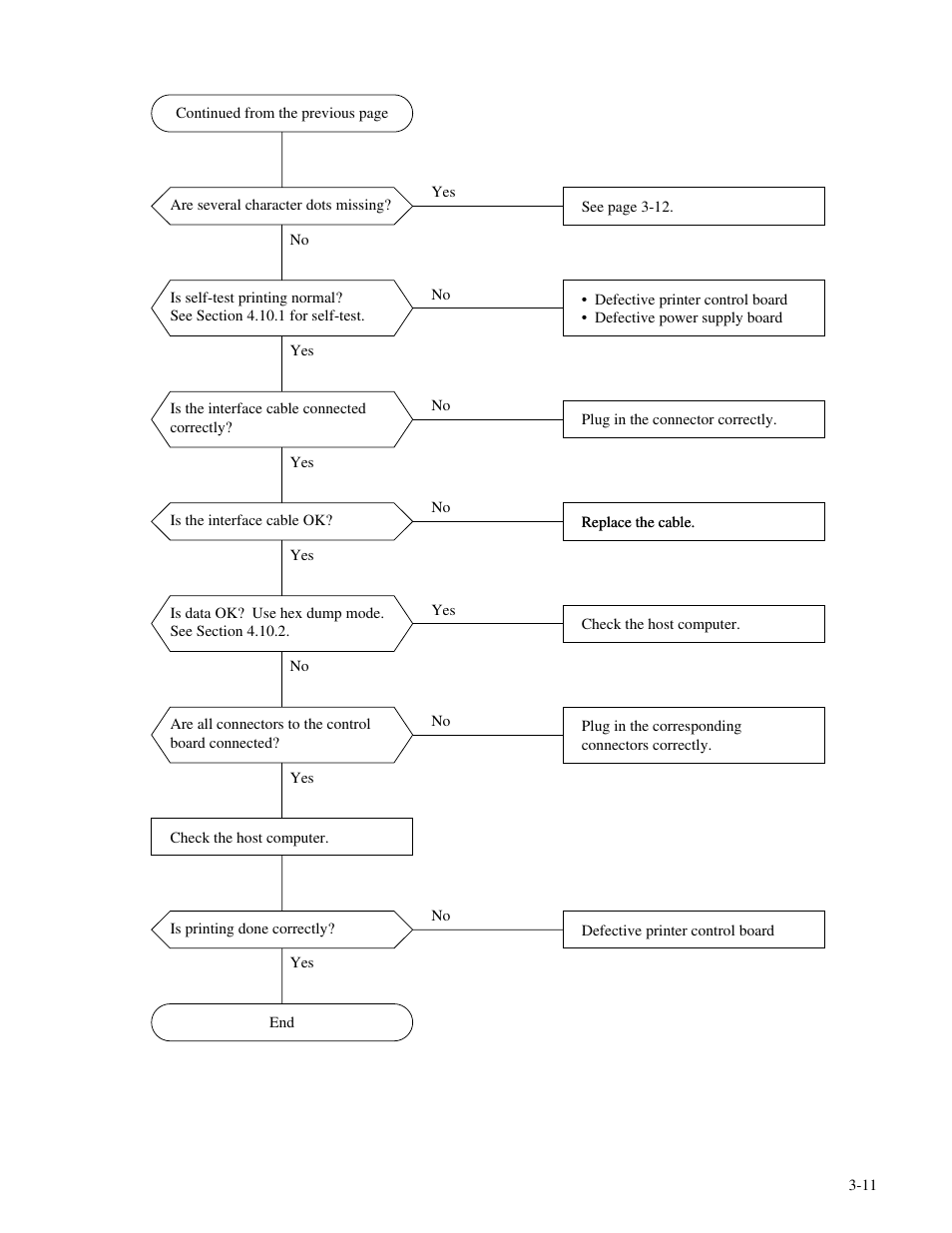 Continued from the previous page

Are several character dots missing?

Yes

See page 3-12.

No

Is self-test printing normal? See Section 4.10.1 for self-test.

No

• Defective printer control board
• Defective power supply board

Yes

Is the interface cable connected correctly?

No

Plug in the connector correctly.

Yes

Is the interface cable OK?

No

Replace the cable.

Yes

Is data OK? Use hex dump mode. See Section 4.10.2.

Yes

Check the host computer.

No

Are all connectors to the control board connected?

No

Plug in the corresponding connectors correctly.

Yes

Check the host computer.

Is printing done correctly?

No

Defective printer control board

Yes

End

3-11